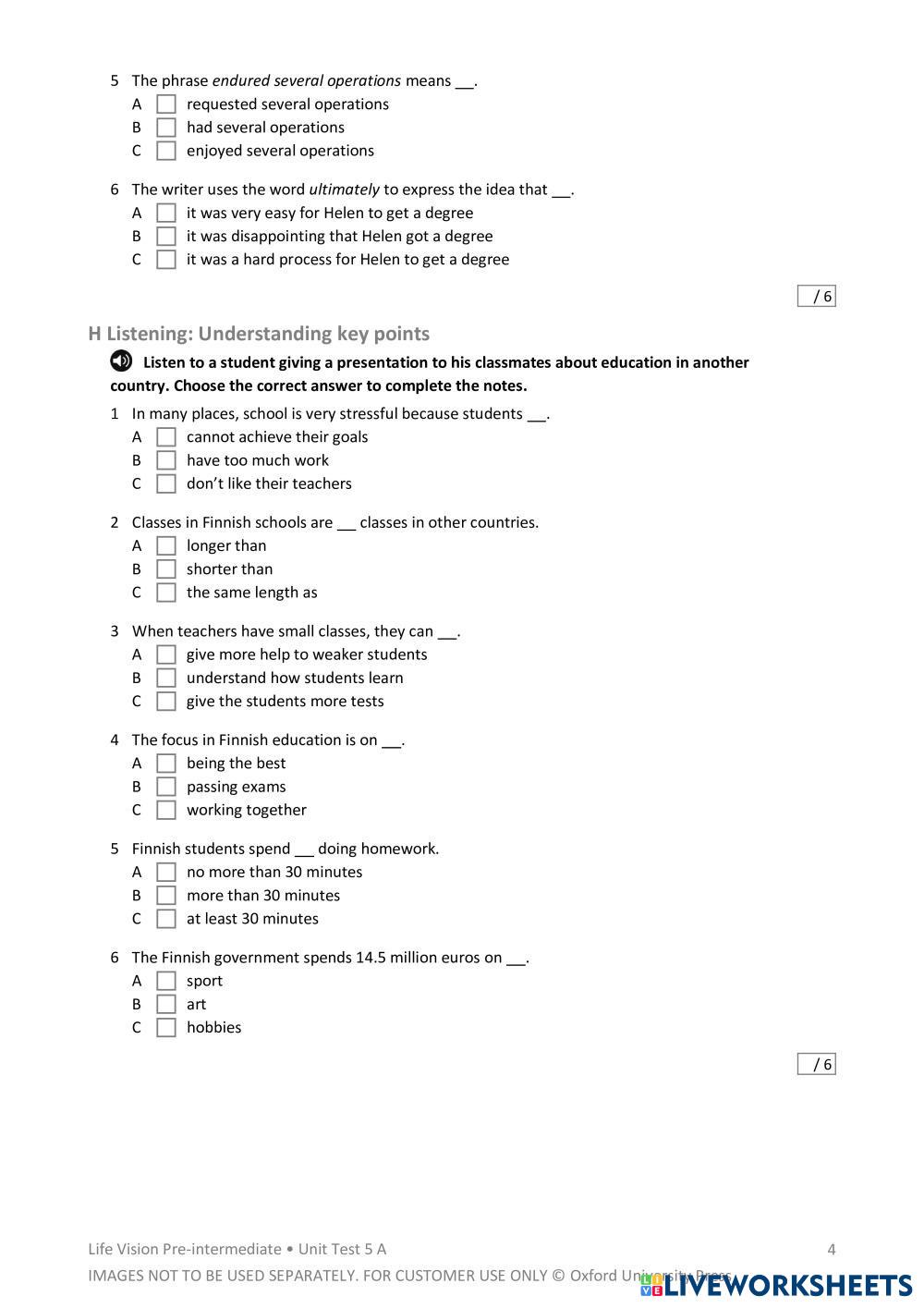 5 The phrase endured several operations means __.
A requested several operations
B had several operations
C enjoyed several operations

6 The writer uses the word ultimately to express the idea that __.
A it was very easy for Helen to get a degree
B it was disappointing that Helen got a degree
C it was a hard process for Helen to get a degree

/ 6

H Listening: Understanding key points

Listen to a student giving a presentation to his classmates about education in another country. Choose the correct answer to complete the notes.

1 In many places, school is very stressful because students __.
A cannot achieve their goals
B have too much work
C don't like their teachers

2 Classes in Finnish schools are __ classes in other countries.
A longer than
B shorter than
C the same length as

3 When teachers have small classes, they can __.
A give more help to weaker students
B understand how students learn
C give the students more tests

4 The focus in Finnish education is on __.
A being the best
B passing exams
C working together

5 Finnish students spend __ doing homework.
A no more than 30 minutes
B more than 30 minutes
C at least 30 minutes

6 The Finnish government spends 14.5 million euros on __.
A sport
B art
C hobbies

/ 6

Life Vision Pre-intermediate • Unit Test 5 A 4

IMAGES NOT TO BE USED SEPARATELY. FOR CUSTOMER USE ONLY © Oxford University Press

LIVEWORKSHEETS